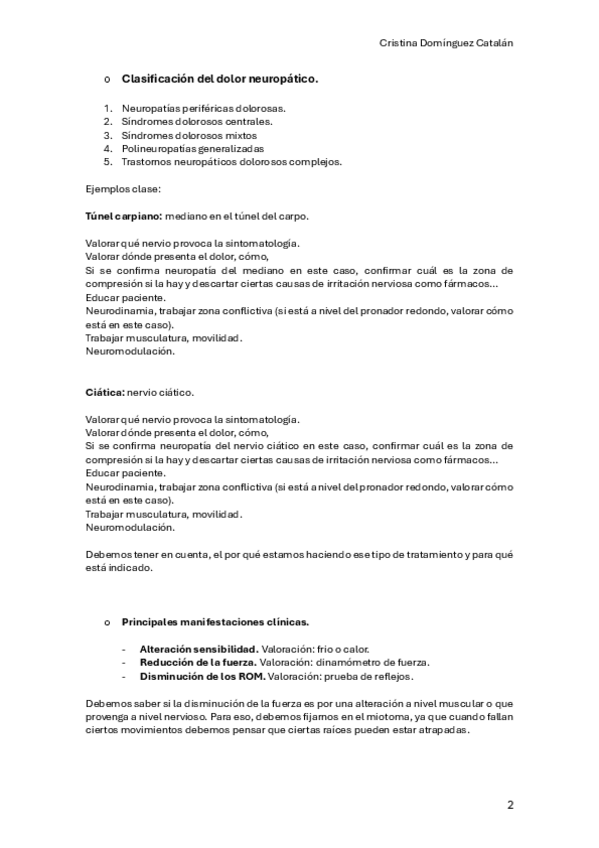 Cristina Domínguez Catalán

o Clasificación del dolor neuropático.

1. Neuropatías periféricas dolorosas.
2. Síndromes dolorosos centrales.
3. Síndromes dolorosos mixtos
4. Polineuropatías generalizadas
5. Trastornos neuropáticos dolorosos complejos.

Ejemplos clase:

Túnel carpiano: mediano en el túnel del carpo.

Valorar qué nervio provoca la sintomatología.
Valorar dónde presenta el dolor, cómo,
Si se confirma neuropatía del mediano en este caso, confirmar cuál es la zona de compresión si la hay y descartar ciertas causas de irritación nerviosa como fármacos…
Educar paciente.
Neurodinamia, trabajar zona conflictiva (si está a nivel del pronador redondo, valorar cómo está en este caso).
Trabajar musculatura, movilidad.
Neuromodulación.

Ciática: nervio ciático.

Valorar qué nervio provoca la sintomatología.
Valorar dónde presenta el dolor, cómo,
Si se confirma neuropatía del nervio ciático en este caso, confirmar cuál es la zona de compresión si la hay y descartar ciertas causas de irritación nerviosa como fármacos…
Educar paciente.
Neurodinamia, trabajar zona conflictiva (si está a nivel del pronador redondo, valorar cómo está en este caso).
Trabajar musculatura, movilidad.
Neuromodulación.

Debemos tener en cuenta, el por qué estamos haciendo ese tipo de tratamiento y para qué está indicado.

o Principales manifestaciones clínicas.

- Alteración sensibilidad. Valoración: frío o calor.
- Reducción de la fuerza. Valoración: dinamómetro de fuerza.
- Disminución de los ROM. Valoración: prueba de reflejos.

Debemos saber si la disminución de la fuerza es por una alteración a nivel muscular o que provenga a nivel nervioso. Para eso, debemos fijarnos en el miotoma, ya que cuando fallan ciertos movimientos debemos pensar que ciertas raíces pueden estar atrapadas.

2